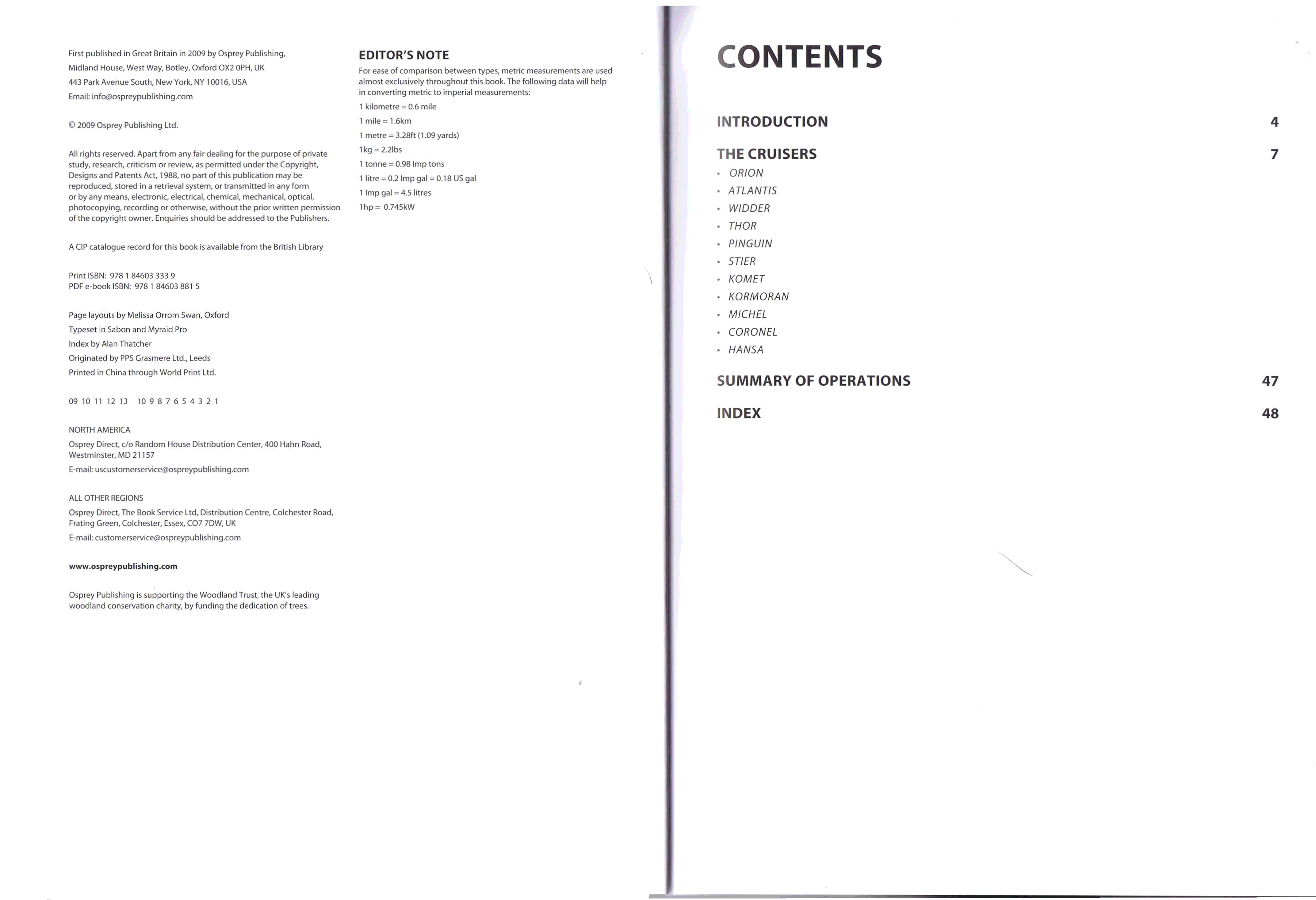 First published in Great Britain in 2009 by Osprey Publishing,
Midland House, West Way, Botley, Oxford OX2 0PH, UK
443 Park Avenue South, New York, NY 10016, USA
Email: info@ospreypublishing.com

© 2009 Osprey Publishing Ltd.

All rights reserved. Apart from any fair dealing for the purpose of private study, research, criticism or review, as permitted under the Copyright, Designs and Patents Act, 1988, no part of this publication may be reproduced, stored in a retrieval system, or transmitted in any form or by any means, electronic, electrical, chemical, mechanical, optical, photocopying, recording or otherwise, without the prior written permission of the copyright owner. Enquiries should be addressed to the Publishers.

A CIP catalogue record for this book is available from the British Library

Print ISBN: 978 1 84603 333 9
PDF e-book ISBN: 978 1 84603 881 5

Page layouts by Melissa Orrom Swan, Oxford
Typeset in Sabon and Myraid Pro
Index by Alan Thatcher
Originated by PPS Grasmere Ltd., Leeds
Printed in China through World Print Ltd.

09 10 11 12 13 10 9 8 7 6 5 4 3 2 1

NORTH AMERICA
Osprey Direct, c/o Random House Distribution Center, 400 Hahn Road, Westminster, MD 21157
E-mail: uscustomerservice@ospreypublishing.com

ALL OTHER REGIONS
Osprey Direct, The Book Service Ltd, Distribution Centre, Colchester Road, Frating Green, Colchester, Essex, CO7 7DW, UK
E-mail: customerservice@ospreypublishing.com

www.ospreypublishing.com

Osprey Publishing is supporting the Woodland Trust, the UK's leading woodland conservation charity, by funding the dedication of trees.

EDITOR'S NOTE
For ease of comparison between types, metric measurements are used almost exclusively throughout this book. The following data will help in converting metric to imperial measurements:
1 kilometre = 0.6 mile
1 mile = 1.6km
1 metre = 3.28ft (1.09 yards)
1kg = 2.2lbs
1 tonne = 0.98 Imp tons
1 litre = 0.2 Imp gal = 0.18 US gal
1 Imp gal = 4.5 litres
1hp = 0.745kW

CONTENTS

INTRODUCTION 4

THE CRUISERS 7
• ORION
• ATLANTIS
• WIDDER
• THOR
• PINGUIN
• STIER
• KOMET
• KORMORAN
• MICHEL
• CORONEL
• HANSA

SUMMARY OF OPERATIONS 47

INDEX 48